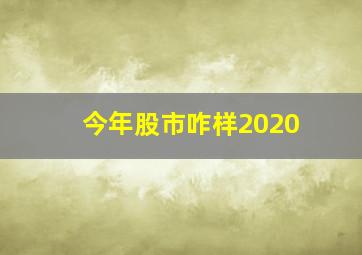 今年股市咋样2020